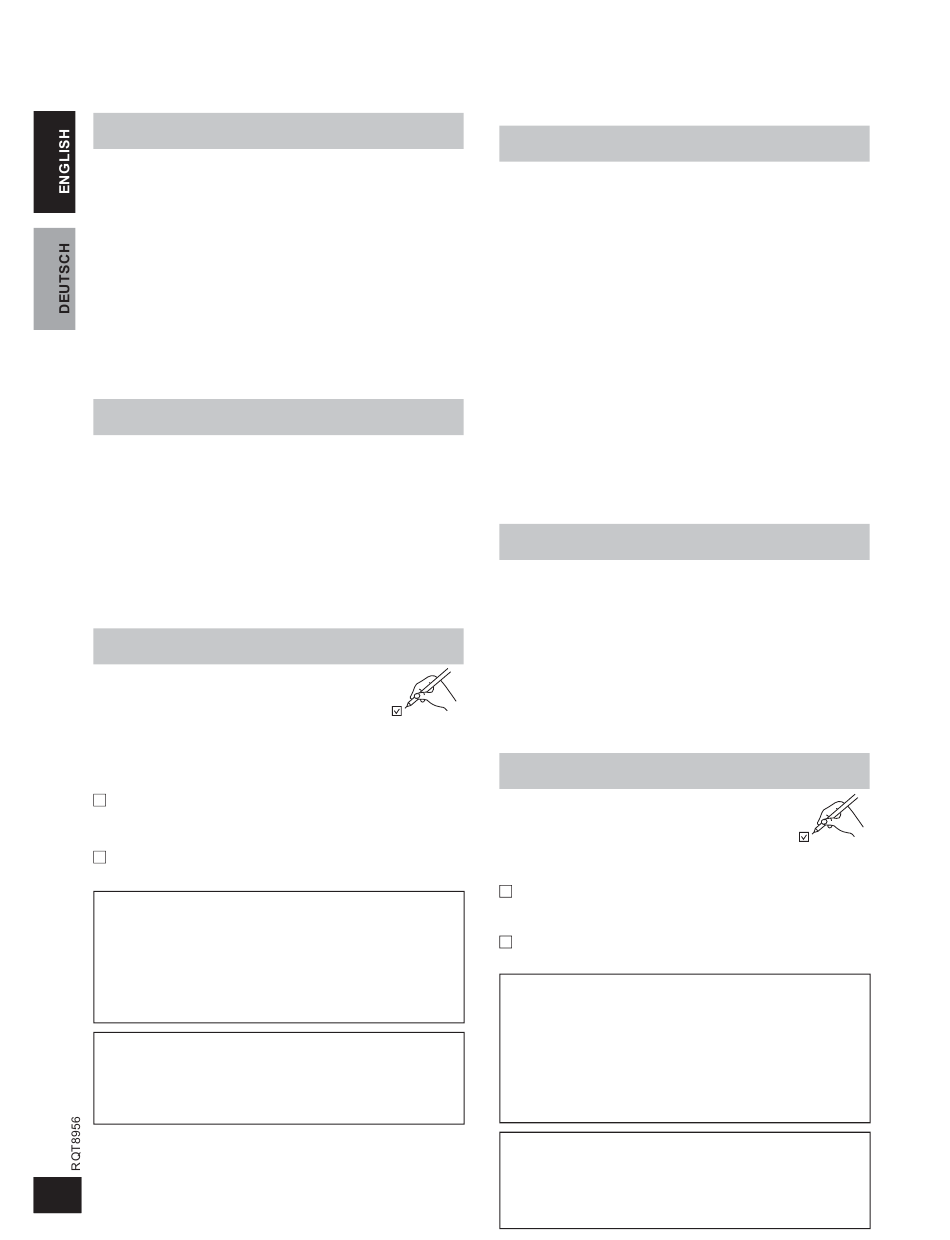 ENGLISH

DEUTSCH

☐

☐

☐

☐

RQT8956